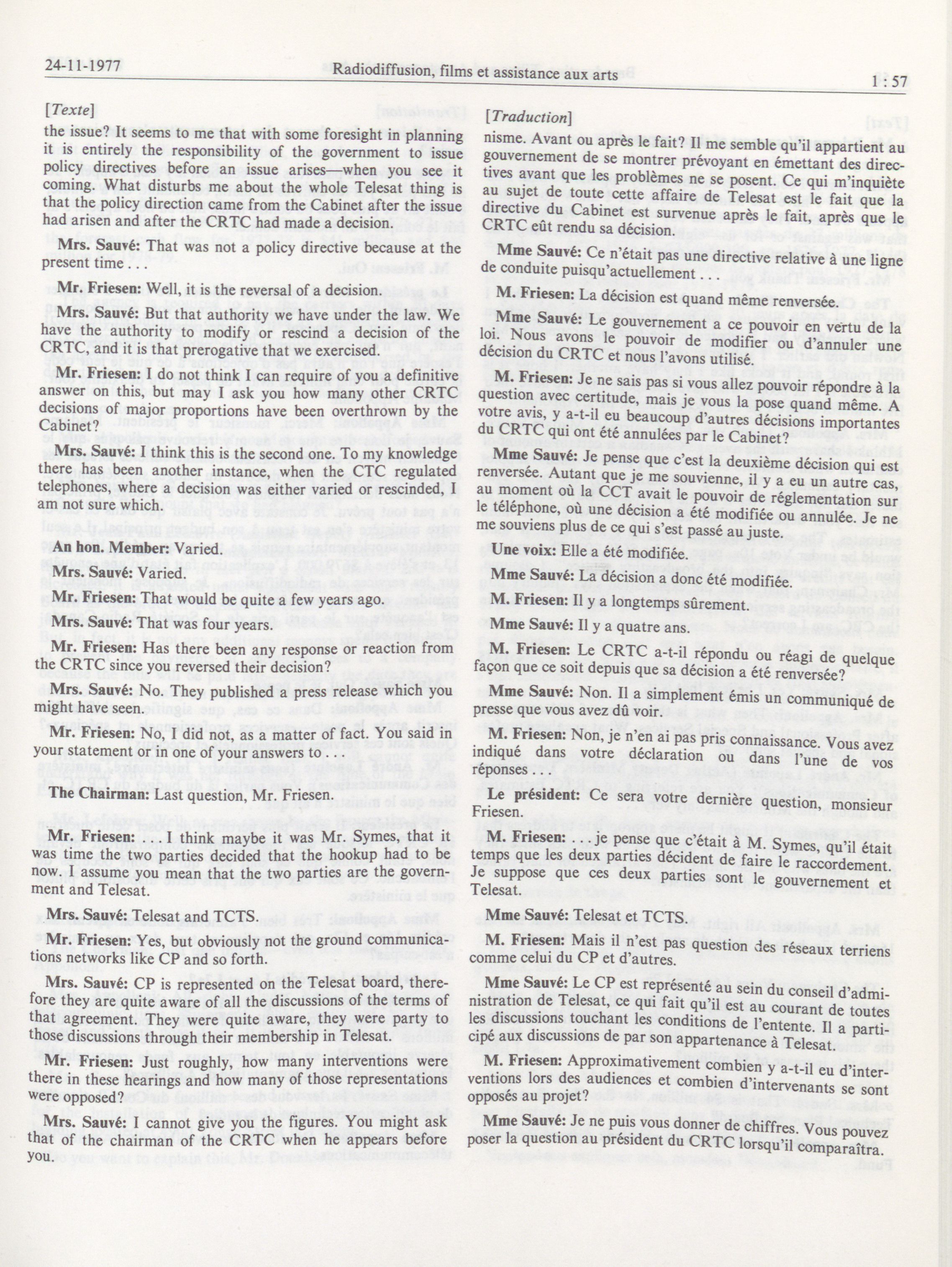 24-11-1977 Radiodiffusion, films et assistance aux arts 1 : 57

[Texte]

the issue? It seems to me that with some foresight in planning it is entirely the responsibility of the government to issue policy directives before an issue arises—when you see it coming. What disturbs me about the whole Telesat thing is that the policy direction came from the Cabinet after the issue had arisen and after the CRTC had made a decision.

Mrs. Sauvé: That was not a policy directive because at the present time . . .

Mr. Friesen: Well, it is the reversal of a decision.

Mrs. Sauvé: But that authority we have under the law. We have the authority to modify or rescind a decision of the CRTC, and it is that prerogative that we exercised.

Mr. Friesen: I do not think I can require of you a definitive answer on this, but may I ask you how many other CRTC decisions of major proportions have been overthrown by the Cabinet?

Mrs. Sauvé: I think this is the second one. To my knowledge there has been another instance, when the CTC regulated telephones, where a decision was either varied or rescinded, I am not sure which.

An hon. Member: Varied.

Mrs. Sauvé: Varied.

Mr. Friesen: That would be quite a few years ago.

Mrs. Sauvé: That was four years.

Mr. Friesen: Has there been any response or reaction from the CRTC since you reversed their decision?

Mrs. Sauvé: No. They published a press release which you might have seen.

Mr. Friesen: No, I did not, as a matter of fact. You said in your statement or in one of your answers to . . .

The Chairman: Last question, Mr. Friesen.

Mr. Friesen: . . . I think maybe it was Mr. Symes, that it was time the two parties decided that the hookup had to be now. I assume you mean that the two parties are the government and Telesat.

Mrs. Sauvé: Telesat and TCTS.

Mr. Friesen: Yes, but obviously not the ground communications networks like CP and so forth.

Mrs. Sauvé: CP is represented on the Telesat board, therefore they are quite aware of all the discussions of the terms of that agreement. They were quite aware, they were party to those discussions through their membership in Telesat.

Mr. Friesen: Just roughly, how many interventions were there in these hearings and how many of those representations were opposed?

Mrs. Sauvé: I cannot give you the figures. You might ask that of the chairman of the CRTC when he appears before you.

[Traduction]

nisme. Avant ou après le fait? Il me semble qu'il appartient au gouvernement de se montrer prévoyant en émettant des directives avant que les problèmes ne se posent. Ce qui m'inquiète au sujet de toute cette affaire de Telesat est le fait que la directive du Cabinet est survenue après le fait, après que le CRTC eût rendu sa décision.

Mme Sauvé: Ce n'était pas une directive relative à une ligne de conduite puisqu'actuellement . . .

M. Friesen: La décision est quand même renversée.

Mme Sauvé: Le gouvernement a ce pouvoir en vertu de la loi. Nous avons le pouvoir de modifier ou d'annuler une décision du CRTC et nous l'avons utilisé.

M. Friesen: Je ne sais pas si vous allez pouvoir répondre à la question avec certitude, mais je vous la pose quand même. A votre avis, y a-t-il eu beaucoup d'autres décisions importantes du CRTC qui ont été annulées par le Cabinet?

Mme Sauvé: Je pense que c'est la deuxième décision qui est renversée. Autant que je me souvienne, il y a eu un autre cas, au moment où la CCT avait le pouvoir de réglementation sur le téléphone, où une décision a été modifiée ou annulée. Je ne me souviens plus de ce qui s'est passé au juste.

Une voix: Elle a été modifiée.

Mme Sauvé: La décision a donc été modifiée.

M. Friesen: Il y a longtemps sûrement.

Mme Sauvé: Il y a quatre ans.

M. Friesen: Le CRTC a-t-il répondu ou réagi de quelque façon que ce soit depuis que sa décision a été renversée?

Mme Sauvé: Non. Il a simplement émis un communiqué de presse que vous avez dû voir.

M. Friesen: Non, je n'en ai pas pris connaissance. Vous avez indiqué dans votre déclaration ou dans l'une de vos réponses . . .

Le président: Ce sera votre dernière question, monsieur Friesen.

M. Friesen: . . . je pense que c'était à M. Symes, qu'il était temps que les deux parties décident de faire le raccordement. Je suppose que ces deux parties sont le gouvernement et Telesat.

Mme Sauvé: Telesat et TCTS.

M. Friesen: Mais il n'est pas question des réseaux terriens comme celui du CP et d'autres.

Mme Sauvé: Le CP est représenté au sein du conseil d'administration de Telesat, ce qui fait qu'il est au courant de toutes les discussions touchant les conditions de l'entente. Il a participé aux discussions de par son appartenance à Telesat.

M. Friesen: Approximativement combien y a-t-il eu d'interventions lors des audiences et combien d'intervenants se sont opposés au projet?

Mme Sauvé: Je ne puis vous donner de chiffres. Vous pouvez poser la question au président du CRTC lorsqu'il comparaîtra.